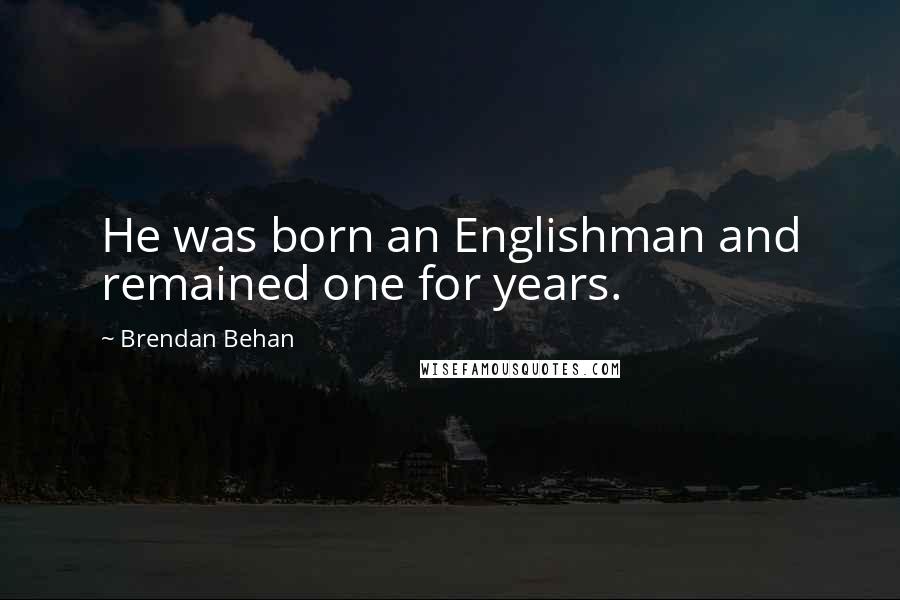 He was born an Englishman and remained one for years.

~ Brendan Behan

WISEFAMOUSQUOTES.COM